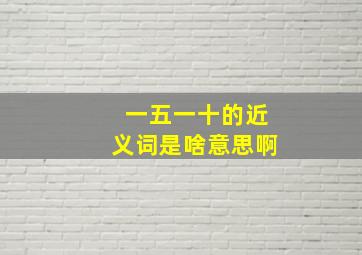 一五一十的近义词是啥意思啊